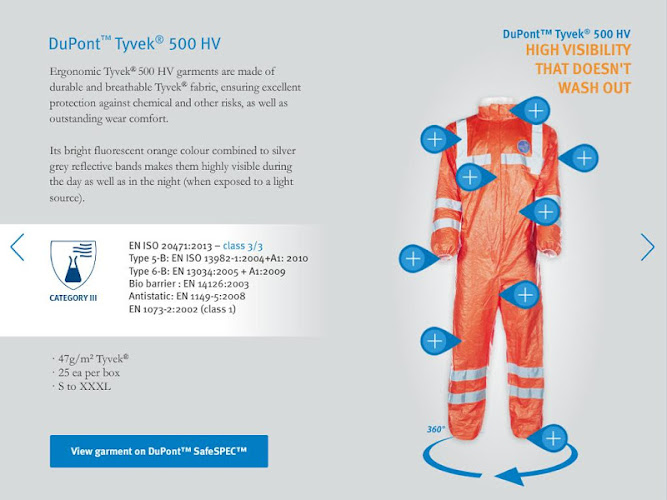 DuPont™ Tyvek® 500 HV

Ergonomic Tyvek® 500 HV garments are made of durable and breathable Tyvek® fabric, ensuring excellent protection against chemical and other risks, as well as outstanding wear comfort.

Its bright fluorescent orange colour combined to silver grey reflective bands makes them highly visible during the day as well as in the night (when exposed to a light source).

CATEGORY III

EN ISO 20471:2013 – class 3/3
Type 5-B: EN ISO 13982-1:2004+A1: 2010
Type 6-B: EN 13034:2005 + A1:2009
Bio barrier : EN 14126:2003
Antistatic: EN 1149-5:2008
EN 1073-2:2002 (class 1)

· 47g/m² Tyvek®
· 25 ea per box
· S to XXXL

View garment on DuPont™ SafeSPEC™

DuPont™ Tyvek® 500 HV
HIGH VISIBILITY THAT DOESN'T WASH OUT

360°